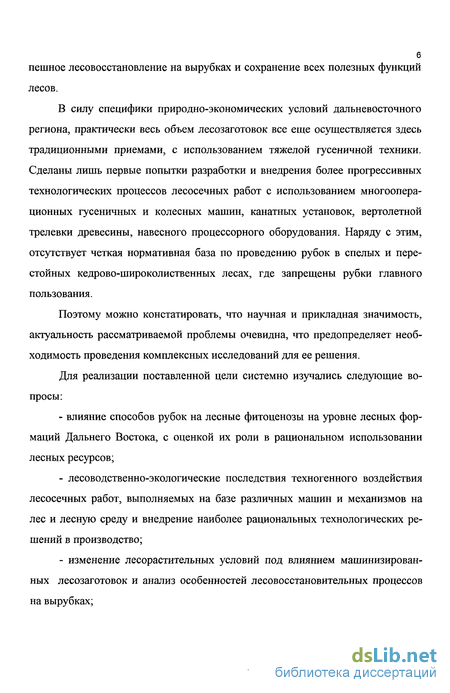 6

пешное лесовосстановление на вырубках и сохранение всех полезных функций лесов.

В силу специфики природно-экономических условий дальневосточного региона, практически весь объем лесозаготовок все еще осуществляется здесь традиционными приемами, с использованием тяжелой гусеничной техники. Сделаны лишь первые попытки разработки и внедрения более прогрессивных технологических процессов лесосечных работ с использованием многооперационных гусеничных и колесных машин, канатных установок, вертолетной трелевки древесины, навесного процессорного оборудования. Наряду с этим, отсутствует четкая нормативная база по проведению рубок в спелых и перестойных кедрово-широколиственных лесах, где запрещены рубки главного пользования.

Поэтому можно констатировать, что научная и прикладная значимость, актуальность рассматриваемой проблемы очевидна, что предопределяет необходимость проведения комплексных исследований для ее решения.

Для реализации поставленной цели системно изучались следующие вопросы:

- влияние способов рубок на лесные фитоценозы на уровне лесных формаций Дальнего Востока, с оценкой их роли в рациональном использовании лесных ресурсов;

- лесоводственно-экологические последствия техногенного воздействия лесосечных работ, выполняемых на базе различных машин и механизмов на лес и лесную среду и внедрение наиболее рациональных технологических решений в производство;

- изменение лесорастительных условий под влиянием машинизированных лесозаготовок и анализ особенностей лесовосстановительных процессов на вырубках;

dsLib.net
библиотека диссертаций